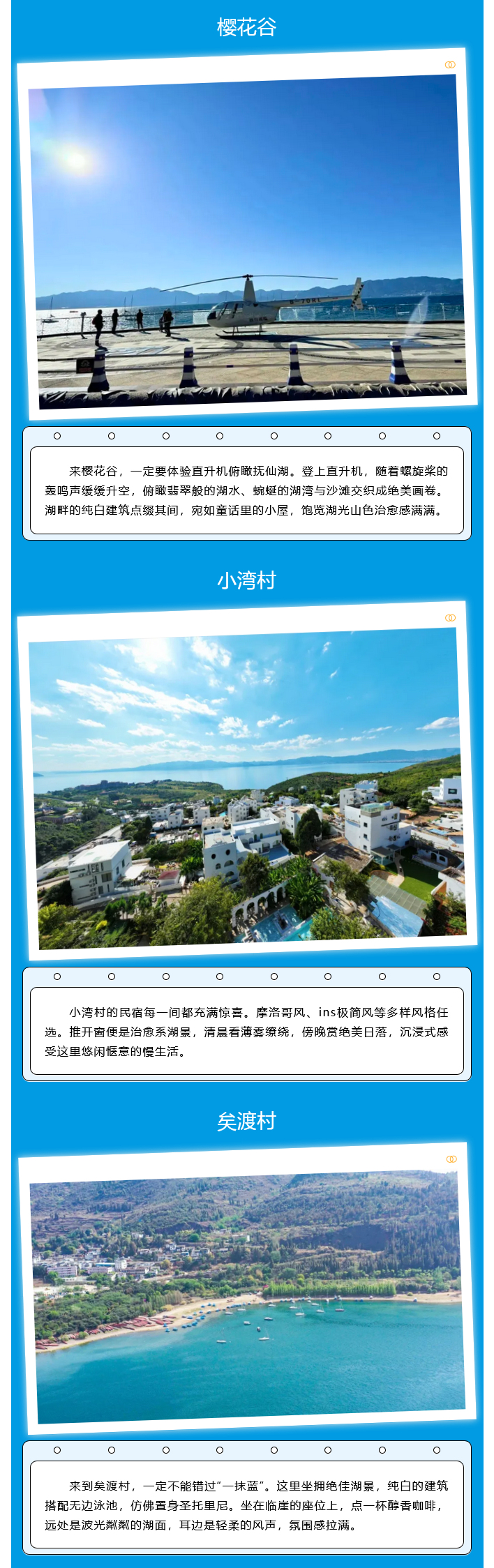 樱花谷

来樱花谷，一定要体验直升机俯瞰抚仙湖。登上直升机，随着螺旋桨的轰鸣声缓缓升空，俯瞰翡翠般的湖水、蜿蜒的湖湾与沙滩交织成绝美画卷。湖畔的纯白建筑点缀其间，宛如童话里的小屋，饱览湖光山色治愈感满满。

小湾村

小湾村的民宿每一间都充满惊喜。摩洛哥风、ins极简风等多样风格任选。推开窗便是治愈系湖景，清晨看薄雾缭绕，傍晚赏绝美日落，沉浸式感受这里悠闲惬意的慢生活。

矣渡村

来到矣渡村，一定不能错过“一抹蓝”。这里坐拥绝佳湖景，纯白的建筑搭配无边泳池，仿佛置身圣托里尼。坐在临崖的座位上，点一杯醇香咖啡，远处是波光粼粼的湖面，耳边是轻柔的风声，氛围感拉满。